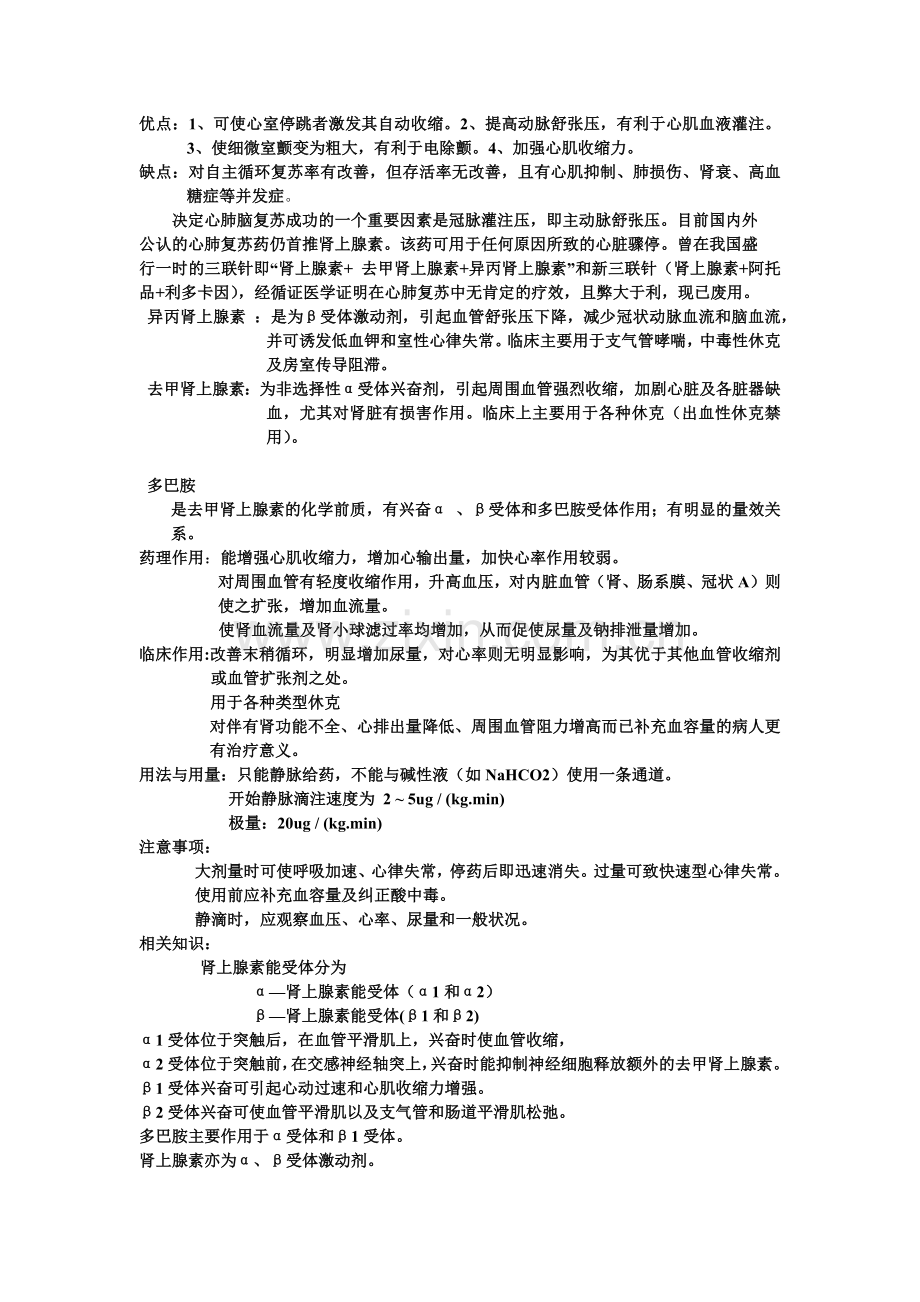 优点：1、可使心室停跳者激发其自动收缩。2、提高动脉舒张压，有利于心肌血液灌注。3、使细微室颤变为粗大，有利于电除颤。4、加强心肌收缩力。
缺点：对自主循环复苏率有改善，但存活率无改善，且有心肌抑制、肺损伤、肾衰、高血糖症等并发症。

决定心肺脑复苏成功的一个重要因素是冠脉灌注压，即主动脉舒张压。目前国内外公认的心肺复苏药仍首推肾上腺素。该药可用于任何原因所致的心脏骤停。曾在我国盛行一时的三联针即“肾上腺素+ 去甲肾上腺素+异丙肾上腺素”和新三联针（肾上腺素+阿托品+利多卡因），经循证医学证明在心肺复苏中无肯定的疗效，且弊大于利，现已废用。
异丙肾上腺素 ：是为β受体激动剂，引起血管舒张压下降，减少冠状动脉血流和脑血流，并可诱发低血钾和室性心律失常。临床主要用于支气管哮喘，中毒性休克及房室传导阻滞。
去甲肾上腺素：为非选择性α受体兴奋剂，引起周围血管强烈收缩，加剧心脏及各脏器缺血，尤其对肾脏有损害作用。临床上主要用于各种休克（出血性休克禁用）。

多巴胺
是去甲肾上腺素的化学前质，有兴奋α 、β受体和多巴胺受体作用；有明显的量效关系。
药理作用：能增强心肌收缩力，增加心输出量，加快心率作用较弱。
对周围血管有轻度收缩作用，升高血压，对内脏血管（肾、肠系膜、冠状 A）则使之扩张，增加血流量。
使肾血流量及肾小球滤过率均增加，从而促使尿量及钠排泄量增加。
临床作用:改善末稍循环，明显增加尿量，对心率则无明显影响，为其优于其他血管收缩剂或血管扩张剂之处。
用于各种类型休克
对伴有肾功能不全、心排出量降低、周围血管阻力增高而已补充血容量的病人更有治疗意义。
用法与用量：只能静脉给药，不能与碱性液（如 NaHCO2）使用一条通道。
开始静脉滴注速度为 2 ~ 5ug / (kg.min)
极量：20ug / (kg.min)
注意事项：
大剂量时可使呼吸加速、心律失常，停药后即迅速消失。过量可致快速型心律失常。
使用前应补充血容量及纠正酸中毒。
静滴时，应观察血压、心率、尿量和一般状况。
相关知识：
肾上腺素能受体分为
α—肾上腺素能受体（α1 和α2）
β—肾上腺素能受体(β1 和β2)
α1 受体位于突触后，在血管平滑肌上，兴奋时使血管收缩，
α2 受体位于突触前，在交感神经轴突上，兴奋时能抑制神经细胞释放额外的去甲肾上腺素。
β1 受体兴奋可引起心动过速和心肌收缩力增强。
β2 受体兴奋可使血管平滑肌以及支气管和肠道平滑肌松弛。
多巴胺主要作用于α受体和β1 受体。
肾上腺素亦为α、β受体激动剂。